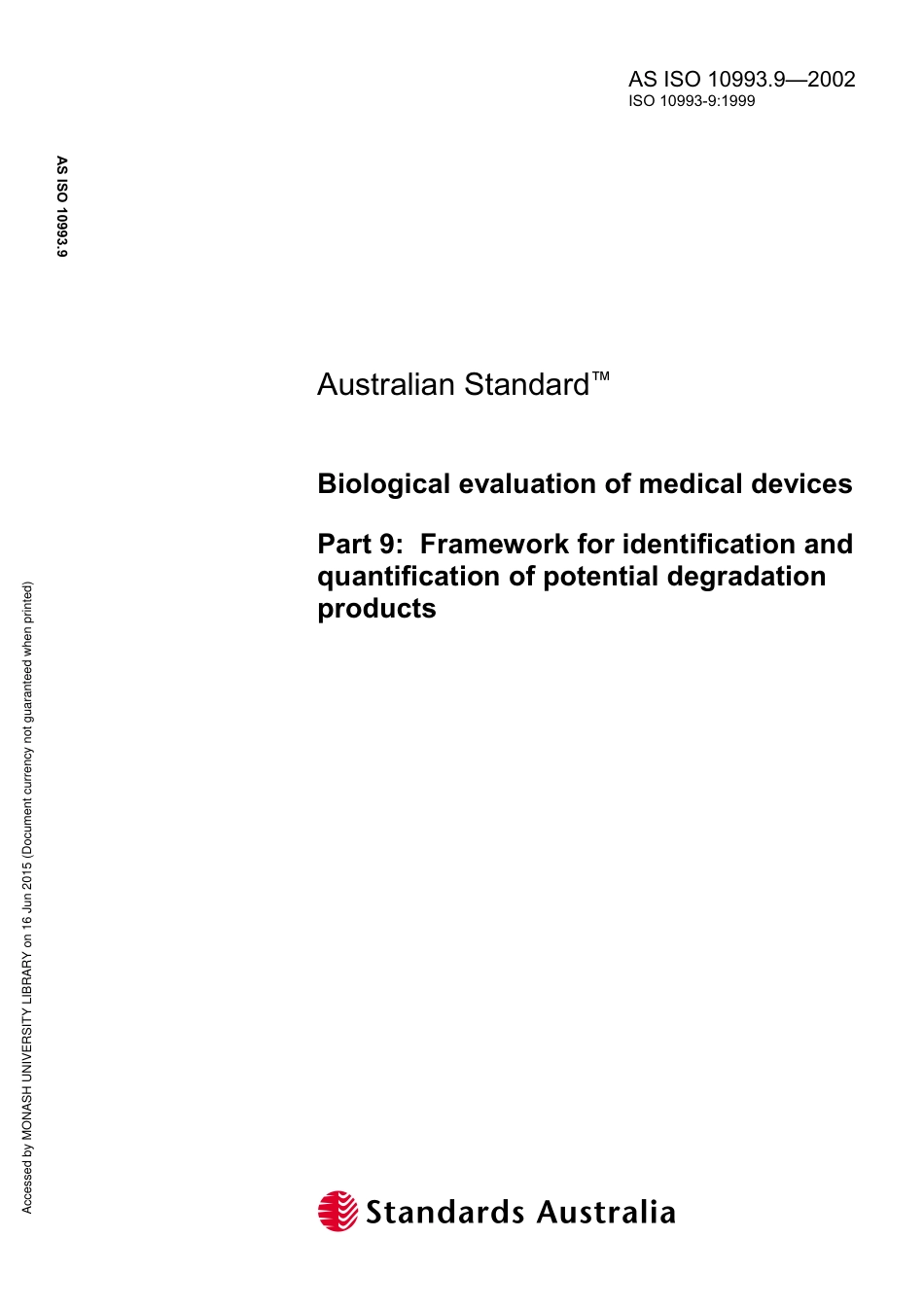 AS ISO 10993.9—2002
ISO 10993-9:1999

AS ISO 10993.9

Australian Standard™

Biological evaluation of medical devices

Part 9: Framework for identification and quantification of potential degradation products

Accessed by MONASH UNIVERSITY LIBRARY on 16 Jun 2015 (Document currency not guaranteed when printed)

Standards Australia